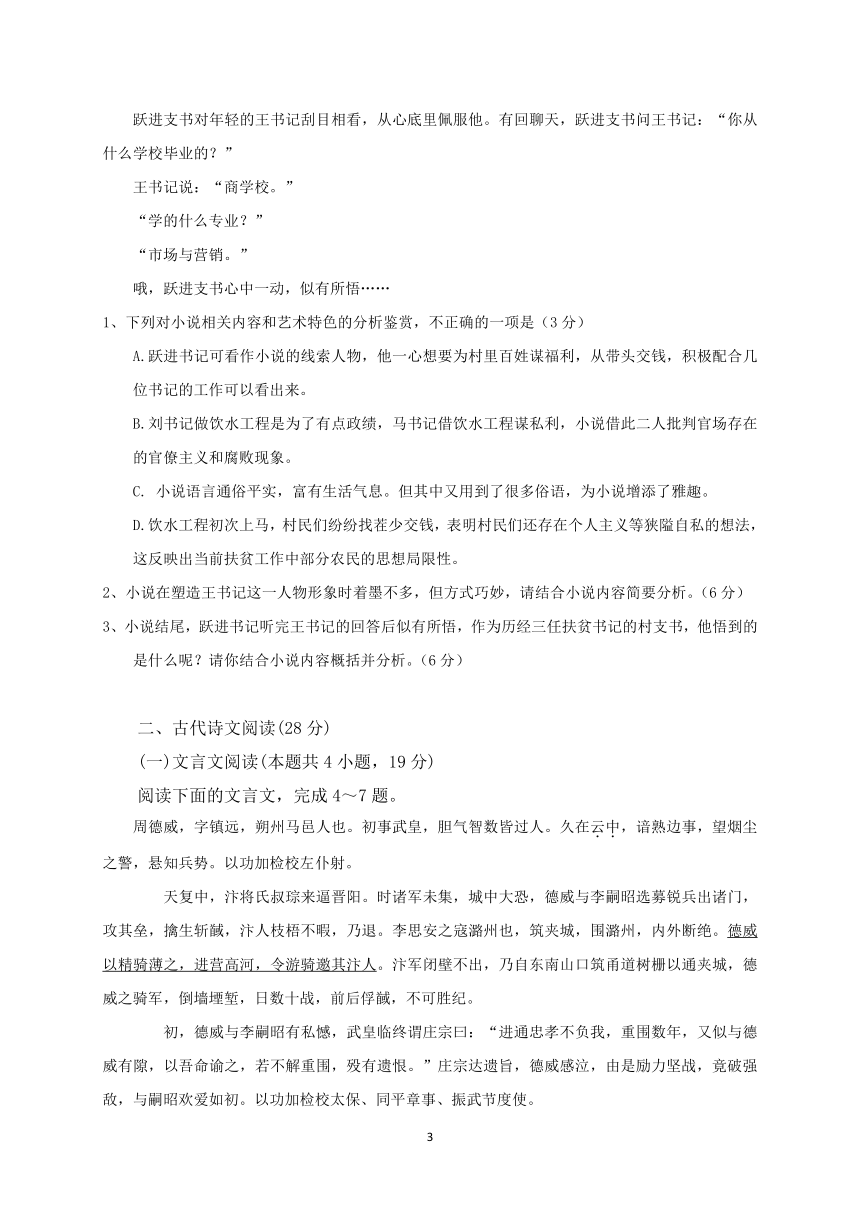 跃进支书对年轻的王书记刮目相看，从心底里佩服他。有回聊天，跃进支书问王书记：“你从什么学校毕业的？”

王书记说：“商学校。”

“学的什么专业？”

“市场与营销。”

哦，跃进支书心中一动，似有所悟……

1、下列对小说相关内容和艺术特色的分析鉴赏，不正确的一项是（3 分）

A.跃进书记可看作小说的线索人物，他一心想要为村里百姓谋福利，从带头交钱，积极配合几位书记的工作可以看出来。

B.刘书记做饮水工程是为了有点政绩，马书记借饮水工程谋私利，小说借此二人批判官场存在的官僚主义和腐败现象。

C. 小说语言通俗平实，富有生活气息。但其中又用到了很多俗语，为小说增添了雅趣。

D.饮水工程初次上马，村民们纷纷找茬少交钱，表明村民们还存在个人主义等狭隘自私的想法，这反映出当前扶贫工作中部分农民的思想局限性。

2、小说在塑造王书记这一人物形象时着墨不多，但方式巧妙，请结合小说内容简要分析。(6 分）

3、小说结尾，跃进书记听完王书记的回答后似有所悟，作为历经三任扶贫书记的村支书，他悟到的是什么呢？请你结合小说内容概括并分析。(6 分）

二、古代诗文阅读(28 分)

(一)文言文阅读(本题共 4 小题，19 分)

阅读下面的文言文，完成 4～7 题。

周德威，字镇远，朔州马邑人也。初事武皇，胆气智数皆过人。久在云中，谙熟边事，望烟尘之警，悬知兵势。以功加检校左仆射。

天复中，汴将氏叔琮来逼晋阳。时诸军未集，城中大恐，德威与李嗣昭选募锐兵出诸门，攻其垒，擒生斩馘，汴人枝梧不暇，乃退。李思安之寇潞州也，筑夹城，围潞州，内外断绝。德威以精骑薄之，进营高河，令游骑邀其汴人。汴军闭壁不出，乃自东南山口筑甬道树栅以通夹城，德威之骑军，倒墙堙堑，日数十战，前后俘馘，不可胜纪。

初，德威与李嗣昭有私憾，武皇临终谓庄宗曰：“进通忠孝不负我，重围数年，又似与德威有隙，以吾命谕之，若不解重围，殁有遗恨。”庄宗达遗旨，德威感泣，由是励力坚战，竟破强敌，与嗣昭欢爱如初。以功加检校太保、同平章事、振武节度使。

3